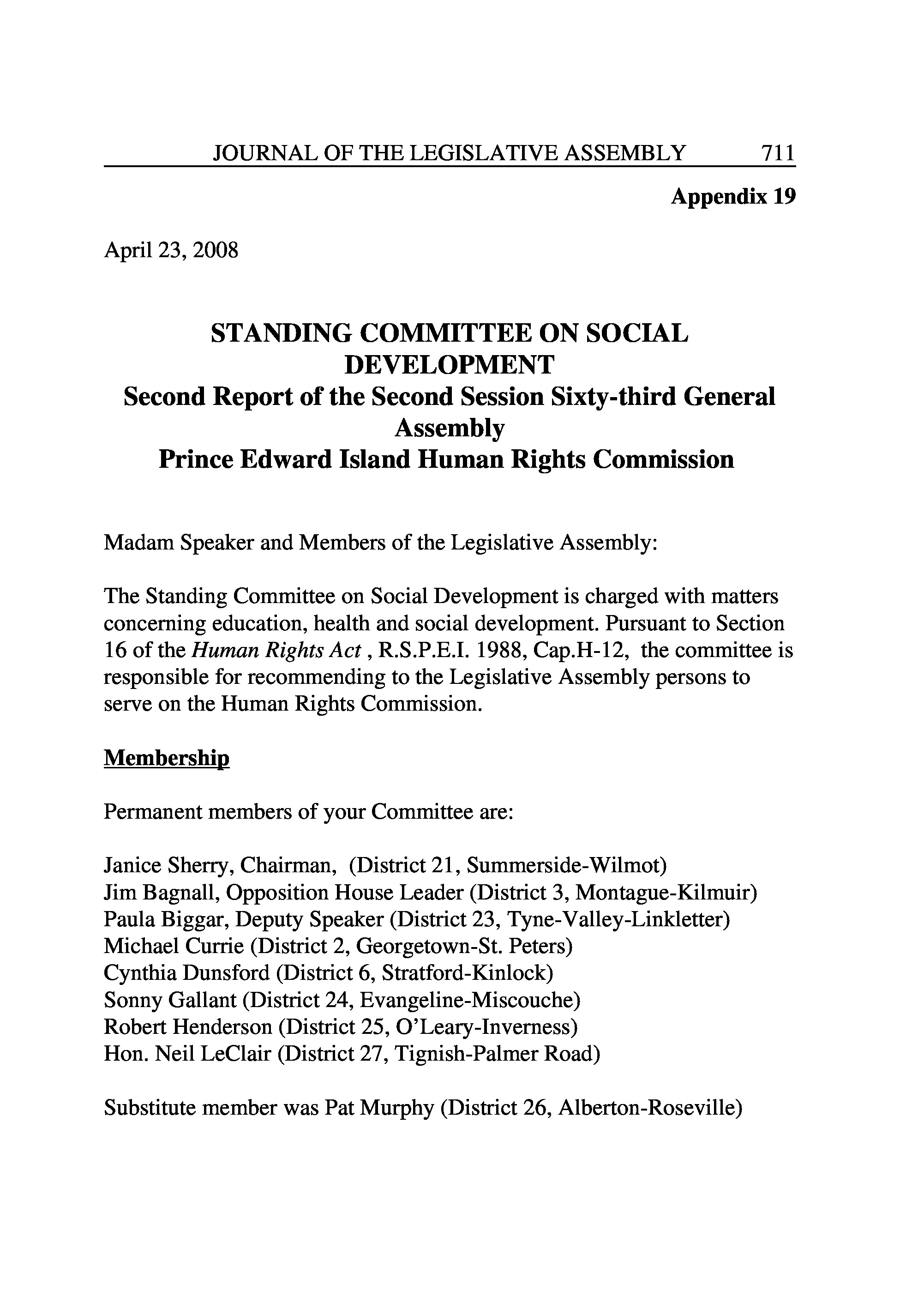 JOURNAL OF THE LEGISLATIVE ASSEMBLY 711

Appendix 19

April 23, 2008

STANDING COMMITTEE ON SOCIAL DEVELOPMENT
Second Report of the Second Session Sixty-third General Assembly
Prince Edward Island Human Rights Commission

Madam Speaker and Members of the Legislative Assembly:

The Standing Committee on Social Development is charged with matters concerning education, health and social development. Pursuant to Section 16 of the Human Rights Act , R.S.P.E.I. 1988, Cap.H-12, the committee is responsible for recommending to the Legislative Assembly persons to serve on the Human Rights Commission.

Membership

Permanent members of your Committee are:

Janice Sherry, Chairman, (District 21, Summerside-Wilmot)
Jim Bagnall, Opposition House Leader (District 3, Montague-Kilmuir)
Paula Biggar, Deputy Speaker (District 23, Tyne-Valley-Linkletter)
Michael Currie (District 2, Georgetown-St. Peters)
Cynthia Dunsford (District 6, Stratford-Kinlock)
Sonny Gallant (District 24, Evangeline-Miscouche)
Robert Henderson (District 25, O'Leary-Inverness)
Hon. Neil LeClair (District 27, Tignish-Palmer Road)

Substitute member was Pat Murphy (District 26, Alberton-Roseville)